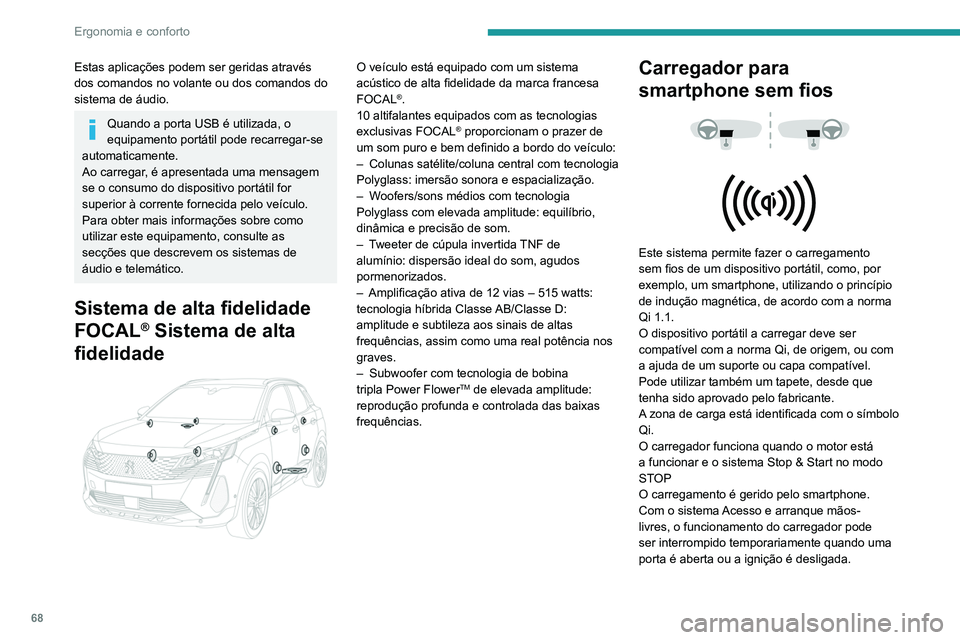 Ergonomia e conforto

Estas aplicações podem ser geridas através dos comandos no volante ou dos comandos do sistema de áudio.

Quando a porta USB é utilizada, o equipamento portátil pode recarregar-se automaticamente.
Ao carregar, é apresentada uma mensagem se o consumo do dispositivo portátil for superior à corrente fornecida pelo veículo.
Para obter mais informações sobre como utilizar este equipamento, consulte as secções que descrevem os sistemas de áudio e telemático.

Sistema de alta fidelidade FOCAL® Sistema de alta fidelidade

O veículo está equipado com um sistema acústico de alta fidelidade da marca francesa FOCAL®.
10 altifalantes equipados com as tecnologias exclusivas FOCAL® proporcionam o prazer de um som puro e bem definido a bordo do veículo:
– Colunas satélite/coluna central com tecnologia Polyglass: imersão sonora e espacialização.
– Woofers/sons médios com tecnologia Polyglass com elevada amplitude: equilíbrio, dinâmica e precisão de som.
– Tweeter de cúpula invertida TNF de alumínio: dispersão ideal do som, agudos pormenorizados.
– Amplificação ativa de 12 vias – 515 watts: tecnologia híbrida Classe AB/Classe D: amplitude e subtileza aos sinais de altas frequências, assim como uma real potência nos graves.
– Subwoofer com tecnologia de bobina tripla Power Flower™ de elevada amplitude: reprodução profunda e controlada das baixas frequências.

Carregador para smartphone sem fios

Este sistema permite fazer o carregamento sem fios de um dispositivo portátil, como, por exemplo, um smartphone, utilizando o princípio de indução magnética, de acordo com a norma Qi 1.1.
O dispositivo portátil a carregar deve ser compatível com a norma Qi, de origem, ou com a ajuda de um suporte ou capa compatível.
Pode utilizar também um tapete, desde que tenha sido aprovado pelo fabricante.
A zona de carga está identificada com o símbolo Qi.
O carregador funciona quando o motor está a funcionar e o sistema Stop & Start no modo STOP
O carregamento é gerido pelo smartphone.
Com o sistema Acesso e arranque mãos-livres, o funcionamento do carregador pode ser interrompido temporariamente quando uma porta é aberta ou a ignição é desligada.

68

carmanualsonline.info